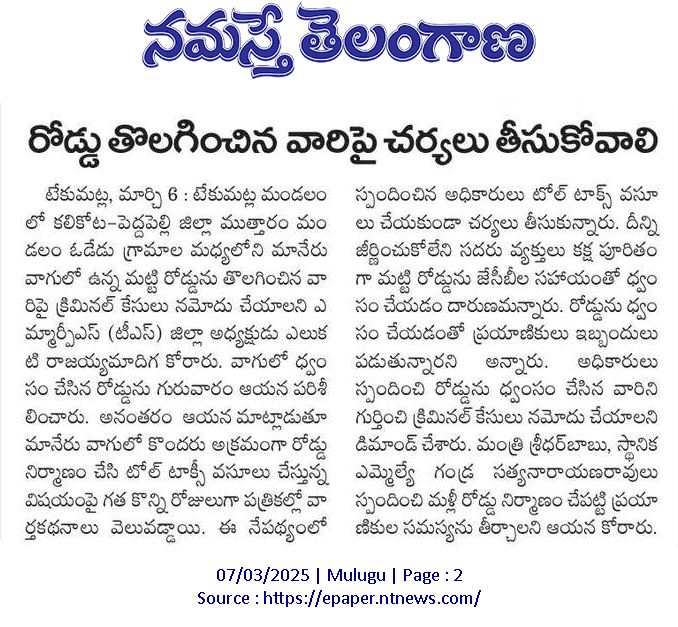 నమస్తే తెలంగాణ

రోడ్డు తొలగించిన వారిపై చర్యలు తీసుకోవాలి

టేకుమట్ల, మార్చి 6 : టేకుమట్ల మండలంలో కలికోట-పెద్దపెల్లి జిల్లా ముత్తారం మండలం ఓడేడు గ్రామాల మధ్యలోని మానేరు వాగులో ఉన్న మట్టి రోడ్డును తొలగించిన వారిపై క్రిమినల్ కేసులు నమోదు చేయాలని ఎమ్మార్పీఎస్ (టీఎస్) జిల్లా అధ్యక్షుడు ఎలుకటి రాజయ్యమాదిగ కోరారు. వాగులో ధ్వంసం చేసిన రోడ్డును గురువారం ఆయన పరిశీలించారు. అనంతరం ఆయన మాట్లాడుతూ మానేరు వాగులో కొందరు అక్రమంగా రోడ్డు నిర్మాణం చేసి టోల్ టాక్స్ వసూలు చేస్తున్న విషయంపై గత కొన్ని రోజులుగా పత్రికల్లో వార్తకథనాలు వెలువడ్డాయి. ఈ నేపథ్యంలో స్పందించిన అధికారులు టోల్ టాక్స్ వసూలు చేయకుండా చర్యలు తీసుకున్నారు. దీన్ని జీర్ణించుకోలేని సదరు వ్యక్తులు కక్ష పూరితంగా మట్టి రోడ్డును జేసీబీల సహాయంతో ధ్వంసం చేయడం దారుణమన్నారు. రోడ్డును ధ్వంసం చేయడంతో ప్రయాణికులు ఇబ్బందులు పడుతున్నారని అన్నారు. అధికారులు స్పందించి రోడ్డును ధ్వంసం చేసిన వారిని గుర్తించి క్రిమినల్ కేసులు నమోదు చేయాలని డిమాండ్ చేశారు. మంత్రి శ్రీధర్‌బాబు, స్థానిక ఎమ్మెల్యే గండ్ర సత్యనారాయణరావులు స్పందించి మళ్లీ రోడ్డు నిర్మాణం చేపట్టి ప్రయాణికుల సమస్యను తీర్చాలని ఆయన కోరారు.

07/03/2025 | Mulugu | Page : 2
Source : https://epaper.ntnews.com/